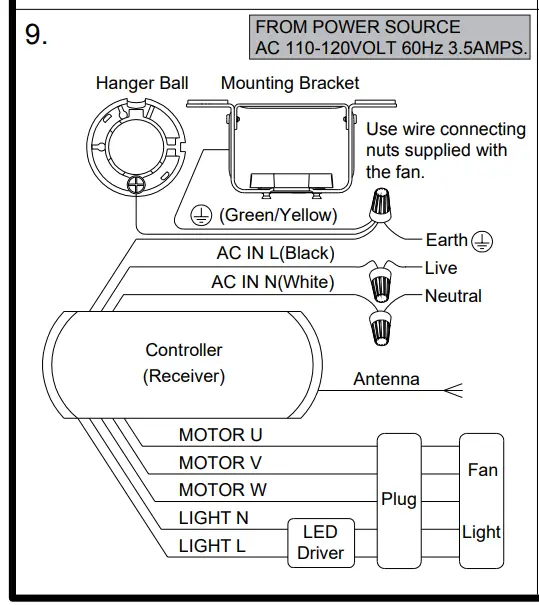 9.

FROM POWER SOURCE
AC 110-120VOLT 60Hz 3.5AMPS.

Hanger Ball

Mounting Bracket

Use wire connecting nuts supplied with the fan.

(Green/Yellow)

Earth

AC IN L(Black)

Live

AC IN N(White)

Neutral

Controller
(Receiver)

Antenna

MOTOR U

MOTOR V

MOTOR W

LIGHT N

LIGHT L

LED
Driver

Plug

Fan

Light